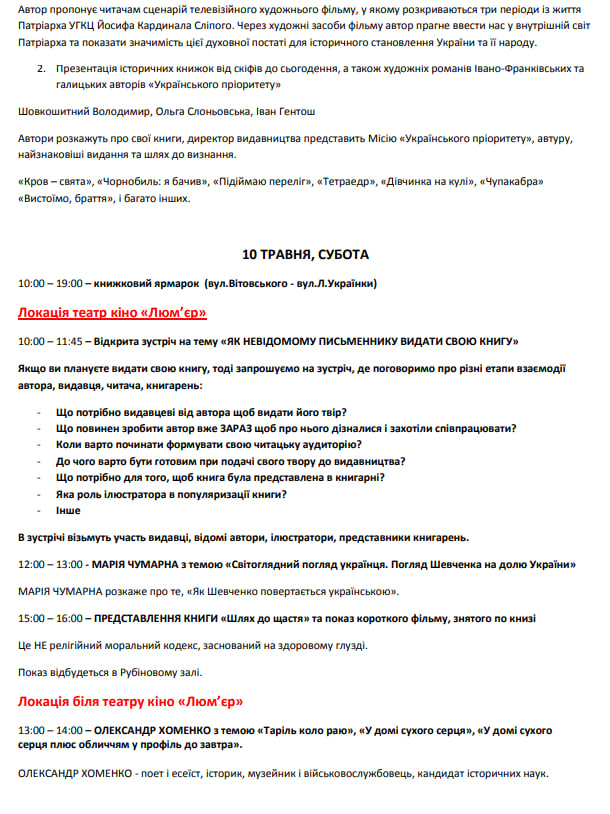 Автор пропонує читачам сценарій телевізійного художнього фільму, у якому розкриваються три періоди із життя Патріарха УГКЦ Йосифа Кардинала Сліпого. Через художні засоби фільму автор прагне ввести нас у внутрішній світ Патріарха та показати значимість цієї духовної постаті для історичного становлення України та її народу.

2. Презентація історичних книжок від скіфів до сьогодення, а також художніх романів Івано-Франківських та галицьких авторів «Українського пріоритету»

Шовкошитний Володимир, Ольга Слоньовська, Іван Гентош

Автори розкажуть про свої книги, директор видавництва представить Місію «Українського пріоритету», автуру, найзнаковіші видання та шлях до визнання.

«Кров – свята», «Чорнобиль: я бачив», «Підіймаю переліг», «Тетраедр», «Дівчинка на кулі», «Чупакабра» «Вистоїмо, браття», і багато інших.

10 ТРАВНЯ, СУБОТА

10:00 – 19:00 – книжковий ярмарок (вул.Вітовського - вул.Л.Українки)

Локація театр кіно «Люм'єр»

10:00 – 11:45 – Відкрита зустріч на тему «ЯК НЕВІДОМОМУ ПИСЬМЕННИКУ ВИДАТИ СВОЮ КНИГУ»

Якщо ви плануєте видати свою книгу, тоді запрошуємо на зустріч, де поговоримо про різні етапи взаємодії автора, видавця, читача, книгарень:

- Що потрібно видавцеві від автора щоб видати його твір?
- Що повинен зробити автор вже ЗАРАЗ щоб про нього дізналися і захотіли співпрацювати?
- Коли варто починати формувати свою читацьку аудиторію?
- До чого варто бути готовим при подачі свого твору до видавництва?
- Що потрібно для того, щоб книга була представлена в книгарні?
- Яка роль ілюстратора в популяризації книги?
- Інше

В зустрічі візьмуть участь видавці, відомі автори, ілюстратори, представники книгарень.

12:00 – 13:00 - МАРІЯ ЧУМАРНА з темою «Світоглядний погляд українця. Погляд Шевченка на долю України»

МАРІЯ ЧУМАРНА розкаже про те, «Як Шевченко повертається українською».

15:00 – 16:00 – ПРЕДСТАВЛЕННЯ КНИГИ «Шлях до щастя» та показ короткого фільму, знятого по книзі

Це НЕ релігійний моральний кодекс, заснований на здоровому глузді.

Показ відбудеться в Рубіновому залі.

Локація біля театру кіно «Люм'єр»

13:00 – 14:00 – ОЛЕКСАНДР ХОМЕНКО з темою «Таріль коло раю», «У домі сухого серця», «У домі сухого серця плюс обличчям у профіль до завтра».

ОЛЕКСАНДР ХОМЕНКО - поет і есеїст, історик, музейник і військовослужбовець, кандидат історичних наук.